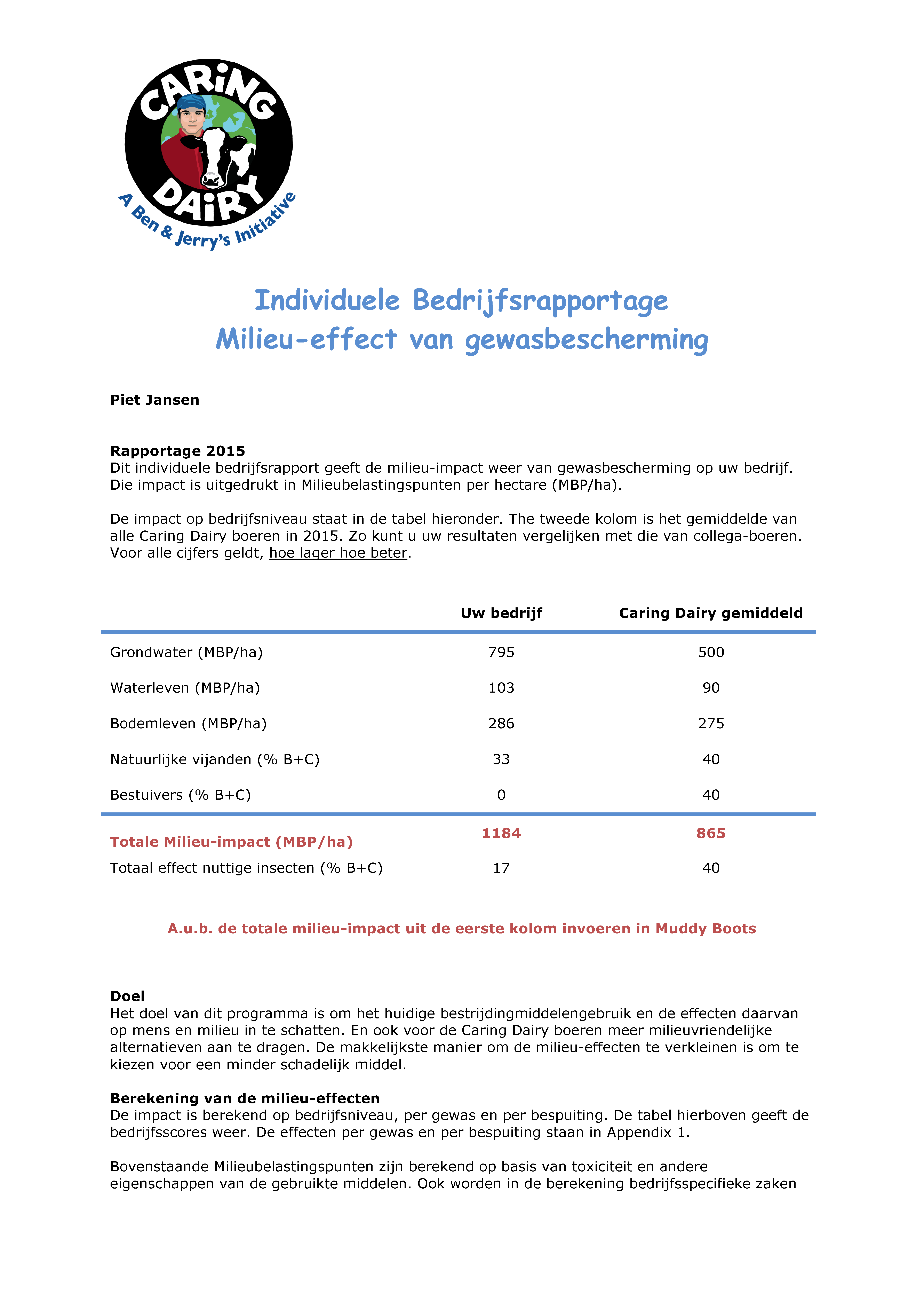 CARiNG DAiRY
A Ben & Jerry's Initiative

Individuele Bedrijfsrapportage
Milieu-effect van gewasbescherming

Piet Jansen

Rapportage 2015
Dit individuele bedrijfsrapport geeft de milieu-impact weer van gewasbescherming op uw bedrijf. Die impact is uitgedrukt in Milieubelastingspunten per hectare (MBP/ha).

De impact op bedrijfsniveau staat in de tabel hieronder. The tweede kolom is het gemiddelde van alle Caring Dairy boeren in 2015. Zo kunt u uw resultaten vergelijken met die van collega-boeren. Voor alle cijfers geldt, hoe lager hoe beter.

| | Uw bedrijf | Caring Dairy gemiddeld |
|---|---|---|
| Grondwater (MBP/ha) | 795 | 500 |
| Waterleven (MBP/ha) | 103 | 90 |
| Bodemleven (MBP/ha) | 286 | 275 |
| Natuurlijke vijanden (% B+C) | 33 | 40 |
| Bestuivers (% B+C) | 0 | 40 |
| Totale Milieu-impact (MBP/ha) | 1184 | 865 |
| Totaal effect nuttige insecten (% B+C) | 17 | 40 |

A.u.b. de totale milieu-impact uit de eerste kolom invoeren in Muddy Boots

Doel
Het doel van dit programma is om het huidige bestrijdingmiddelengebruik en de effecten daarvan op mens en milieu in te schatten. En ook voor de Caring Dairy boeren meer milieuvriendelijke alternatieven aan te dragen. De makkelijkste manier om de milieu-effecten te verkleinen is om te kiezen voor een minder schadelijk middel.

Berekening van de milieu-effecten
De impact is berekend op bedrijfsniveau, per gewas en per bespuiting. De tabel hierboven geeft de bedrijfsscores weer. De effecten per gewas en per bespuiting staan in Appendix 1.

Bovenstaande Milieubelastingspunten zijn berekend op basis van toxiciteit en andere eigenschappen van de gebruikte middelen. Ook worden in de berekening bedrijfsspecifieke zaken